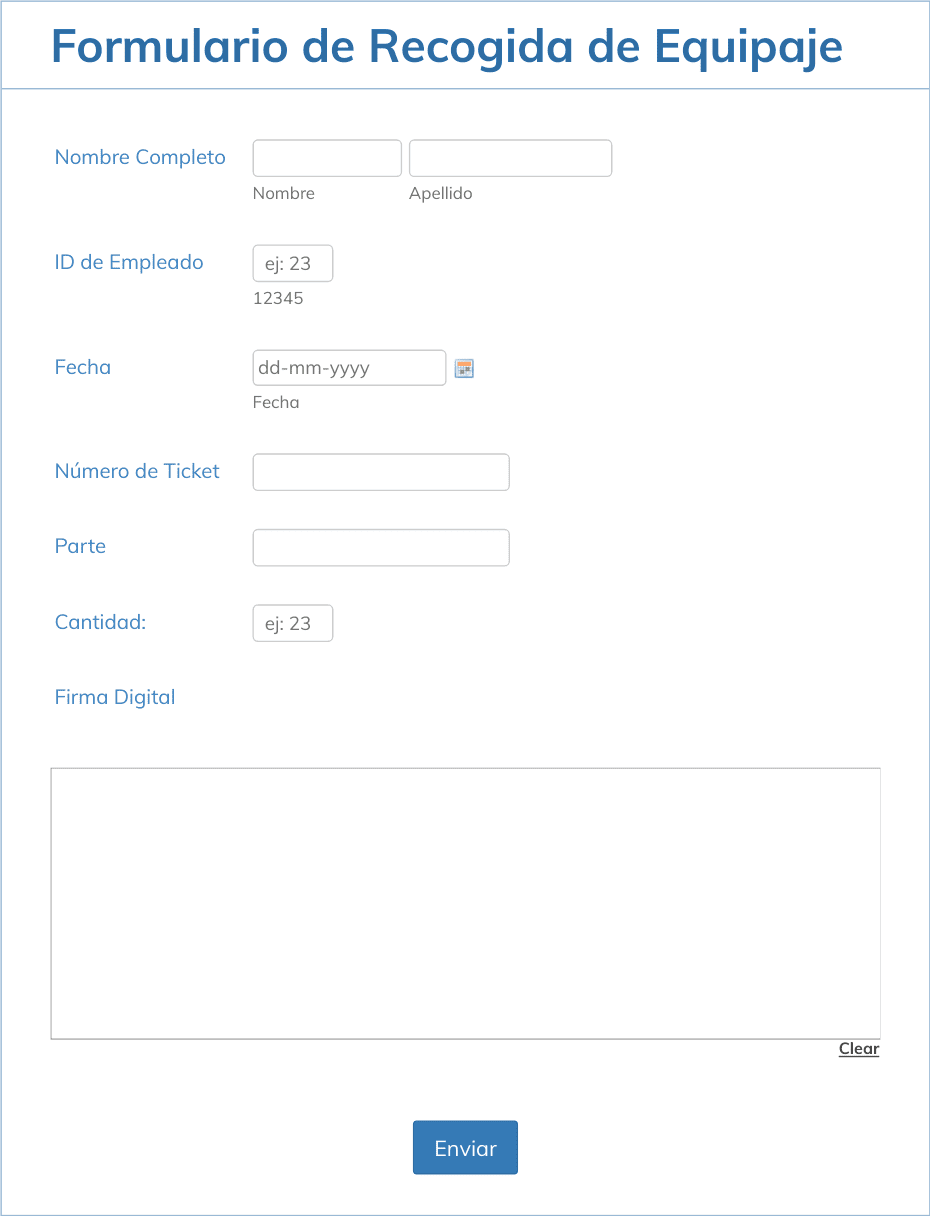 Formulario de Recogida de Equipaje

Nombre Completo
Nombre
Apellido

ID de Empleado
ej: 23
12345

Fecha
dd-mm-yyyy
Fecha

Número de Ticket

Parte

Cantidad:
ej: 23

Firma Digital

Clear

Enviar